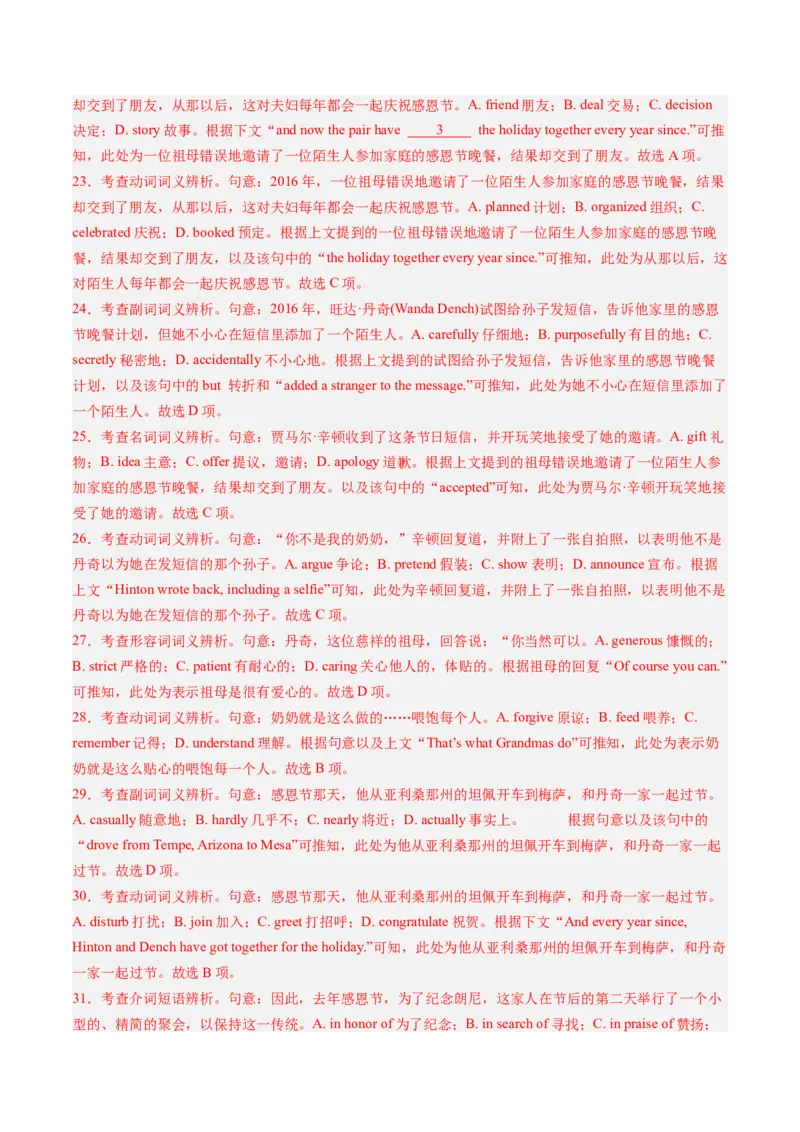 却交到了朋友，从那以后，这对夫妇每年都会一起庆祝感恩节。A. friend 朋友；B. deal 交易；C. decision 决定；D. story 故事。根据下文“and now the pair have ____3____ the holiday together every year since.”可推知，此处为一位祖母错误地邀请了一位陌生人参加家庭的感恩节晚餐，结果却交到了朋友。故选 A 项。

23．考查动词词义辨析。句意：2016 年，一位祖母错误地邀请了一位陌生人参加家庭的感恩节晚餐，结果却交到了朋友，从那以后，这对夫妇每年都会一起庆祝感恩节。A. planned 计划；B. organized 组织；C. celebrated 庆祝；D. booked 预定。根据上文提到的一位祖母错误地邀请了一位陌生人参加家庭的感恩节晚餐，结果却交到了朋友，以及该句中的“the holiday together every year since.”可推知，此处为从那以后，这对陌生人每年都会一起庆祝感恩节。故选 C 项。

24．考查副词词义辨析。句意：2016 年，旺达·丹奇(Wanda Dench)试图给孙子发短信，告诉他家里的感恩节晚餐计划，但她不小心在短信里添加了一个陌生人。A. carefully 仔细地；B. purposefully 有目的地；C. secretly 秘密地；D. accidentally 不小心地。根据上文提到的试图给孙子发短信，告诉他家里的感恩节晚餐计划，以及该句中的 but 转折和“added a stranger to the message.”可推知，此处为她不小心在短信里添加了一个陌生人。故选 D 项。

25．考查名词词义辨析。句意：贾马尔·辛顿收到了这条节日短信，并开玩笑地接受了她的邀请。A. gift 礼物；B. idea 主意；C. offer 提议，邀请；D. apology 道歉。根据上文提到的祖母错误地邀请了一位陌生人参加家庭的感恩节晚餐，结果却交到了朋友。以及该句中的“accepted”可知，此处为贾马尔·辛顿开玩笑地接受了她的邀请。故选 C 项。

26．考查动词词义辨析。句意：“你不是我的奶奶，”辛顿回复道，并附上了一张自拍照，以表明他不是丹奇以为她在发短信的那个孙子。A. argue 争论；B. pretend 假装；C. show 表明；D. announce 宣布。根据上文“Hinton wrote back, including a selfie”可知，此处为辛顿回复道，并附上了一张自拍照，以表明他不是丹奇以为她在发短信的那个孙子。故选 C 项。

27．考查形容词词义辨析。句意：丹奇，这位慈祥的祖母，回答说：“你当然可以。A. generous 慷慨的；B. strict 严格的；C. patient 有耐心的；D. caring 关心他人的，体贴的。根据祖母的回复“Of course you can.”可推知，此处为表示祖母是很有爱心的。故选 D 项。

28．考查动词词义辨析。句意：奶奶就是这么做的……喂饱每个人。A. forgive 原谅；B. feed 喂养；C. remember 记得；D. understand 理解。根据句意以及上文“That's what Grandmas do”可推知，此处为表示奶奶就是这么贴心的喂饱每一个人。故选 B 项。

29．考查副词词义辨析。句意：感恩节那天，他从亚利桑那州的坦佩开车到梅萨，和丹奇一家一起过节。A. casually 随意地；B. hardly 几乎不；C. nearly 将近；D. actually 事实上。 根据句意以及该句中的“drove from Tempe, Arizona to Mesa”可推知，此处为他从亚利桑那州的坦佩开车到梅萨，和丹奇一家一起过节。故选 D 项。

30．考查动词词义辨析。句意：感恩节那天，他从亚利桑那州的坦佩开车到梅萨，和丹奇一家一起过节。A. disturb 打扰；B. join 加入；C. greet 打招呼；D. congratulate 祝贺。根据下文“And every year since, Hinton and Dench have got together for the holiday.”可知，此处为他从亚利桑那州的坦佩开车到梅萨，和丹奇一家一起过节。故选 B 项。

31．考查介词短语辨析。句意：因此，去年感恩节，为了纪念朗尼，这家人在节后的第二天举行了一个小型的、精简的聚会，以保持这一传统。A. in honor of 为了纪念；B. in search of 寻找；C. in praise of 赞扬；